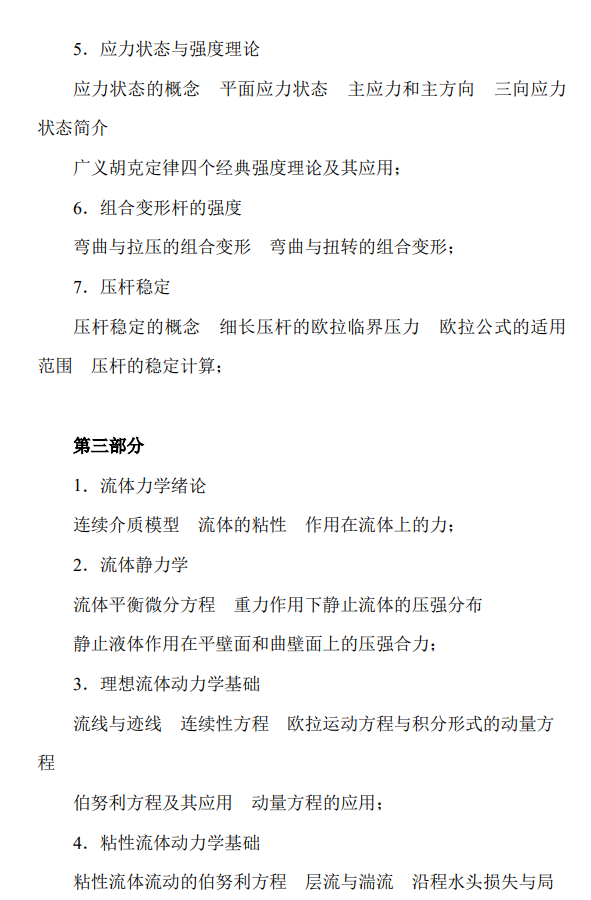 5．应力状态与强度理论

应力状态的概念　平面应力状态　主应力和主方向　三向应力状态简介

广义胡克定律四个经典强度理论及其应用；

6．组合变形杆的强度

弯曲与拉压的组合变形　弯曲与扭转的组合变形；

7．压杆稳定

压杆稳定的概念　细长压杆的欧拉临界压力　欧拉公式的适用范围　压杆的稳定计算；

第三部分

1．流体力学绪论

连续介质模型　流体的粘性　作用在流体上的力；

2．流体静力学

流体平衡微分方程　重力作用下静止流体的压强分布

静止液体作用在平壁面和曲壁面上的压强合力；

3．理想流体动力学基础

流线与迹线　连续性方程　欧拉运动方程与积分形式的动量方程

伯努利方程及其应用　动量方程的应用；

4．粘性流体动力学基础

粘性流体流动的伯努利方程　层流与湍流　沿程水头损失与局